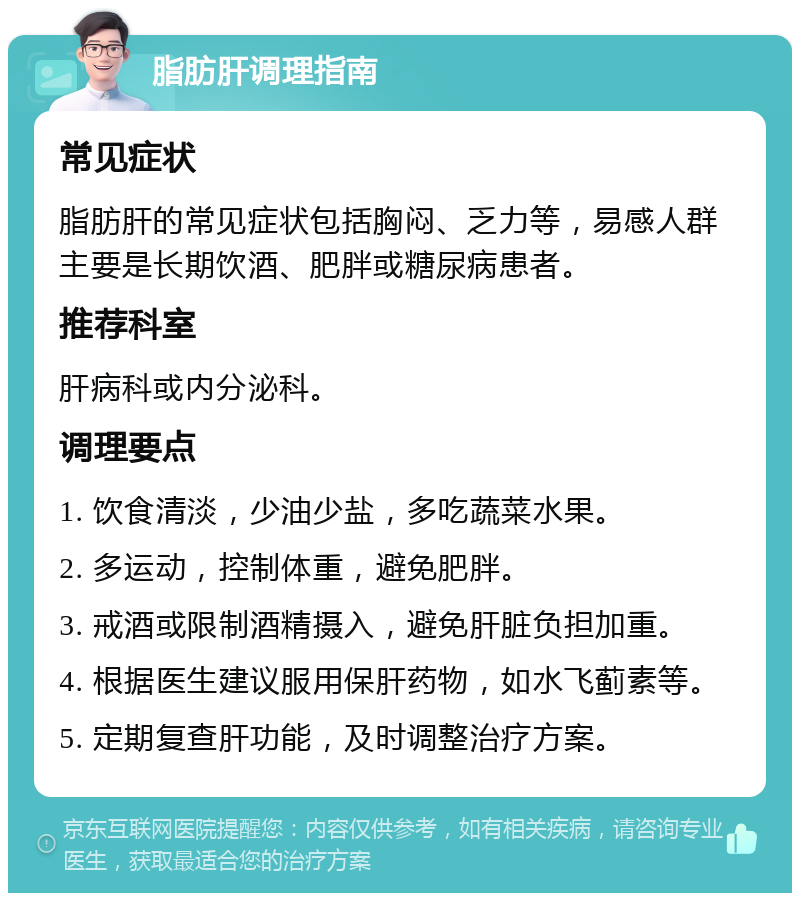 脂肪肝调理指南

常见症状

脂肪肝的常见症状包括胸闷、乏力等，易感人群主要是长期饮酒、肥胖或糖尿病患者。

推荐科室

肝病科或内分泌科。

调理要点

1. 饮食清淡，少油少盐，多吃蔬菜水果。

2. 多运动，控制体重，避免肥胖。

3. 戒酒或限制酒精摄入，避免肝脏负担加重。

4. 根据医生建议服用保肝药物，如水飞蓟素等。

5. 定期复查肝功能，及时调整治疗方案。

京东互联网医院提醒您：内容仅供参考，如有相关疾病，请咨询专业医生，获取最适合您的治疗方案